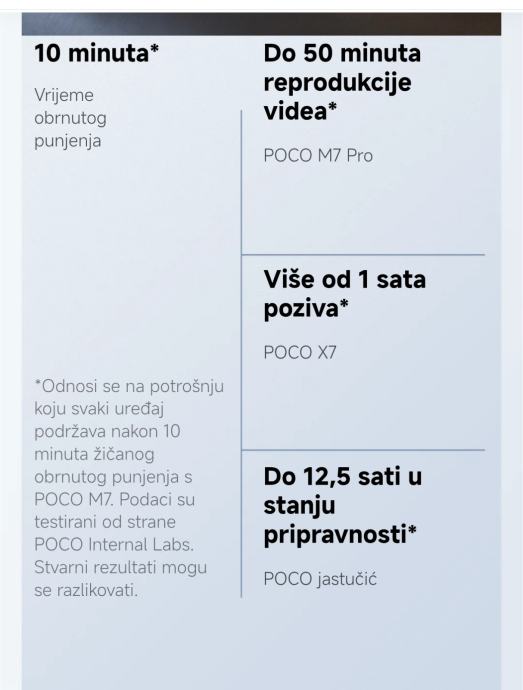 10 minuta*

Vrijeme obrnutog punjenja

*Odnosi se na potrošnju koju svaki uređaj podržava nakon 10 minuta žičanog obrnutog punjenja s POCO M7. Podaci su testirani od strane POCO Internal Labs. Stvarni rezultati mogu se razlikovati.

Do 50 minuta reprodukcije videa*

POCO M7 Pro

Više od 1 sata poziva*

POCO X7

Do 12,5 sati u stanju pripravnosti*

POCO jastučić